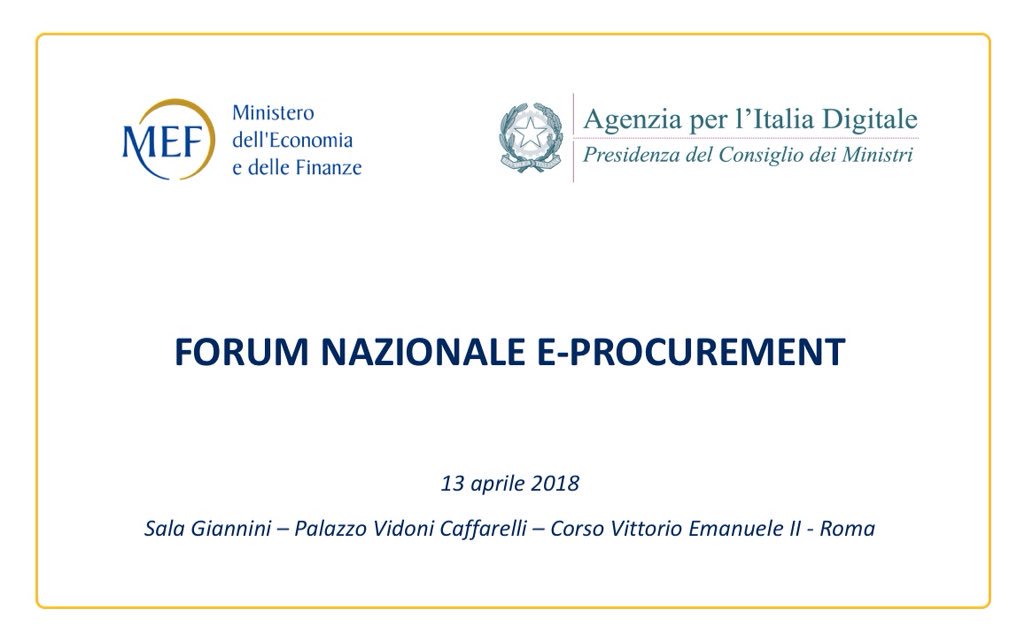 MEF
Ministero
dell'Economia
e delle Finanze

Agenzia per l'Italia Digitale
Presidenza del Consiglio dei Ministri

FORUM NAZIONALE E-PROCUREMENT

13 aprile 2018

Sala Giannini – Palazzo Vidoni Caffarelli – Corso Vittorio Emanuele II - Roma